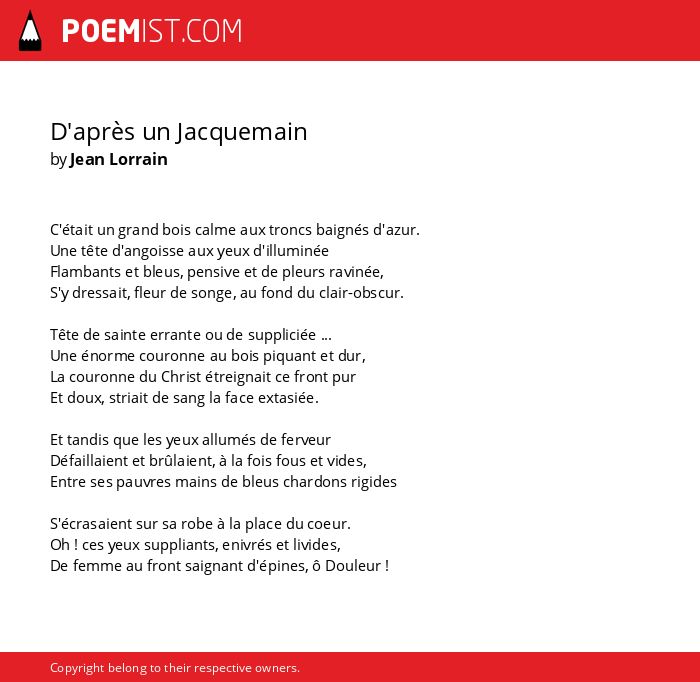 POEMIST.COM

D'après un Jacquemain
by Jean Lorrain

C'était un grand bois calme aux troncs baignés d'azur.
Une tête d'angoisse aux yeux d'illuminée
Flambants et bleus, pensive et de pleurs ravinée,
S'y dressait, fleur de songe, au fond du clair-obscur.

Tête de sainte errante ou de suppliciée ...
Une énorme couronne au bois piquant et dur,
La couronne du Christ étreignait ce front pur
Et doux, striait de sang la face extasiée.

Et tandis que les yeux allumés de ferveur
Défaillaient et brûlaient, à la fois fous et vides,
Entre ses pauvres mains de bleus chardons rigides

S'écrasaient sur sa robe à la place du coeur.
Oh ! ces yeux suppliants, enivrés et livides,
De femme au front saignant d'épines, ô Douleur !

Copyright belong to their respective owners.